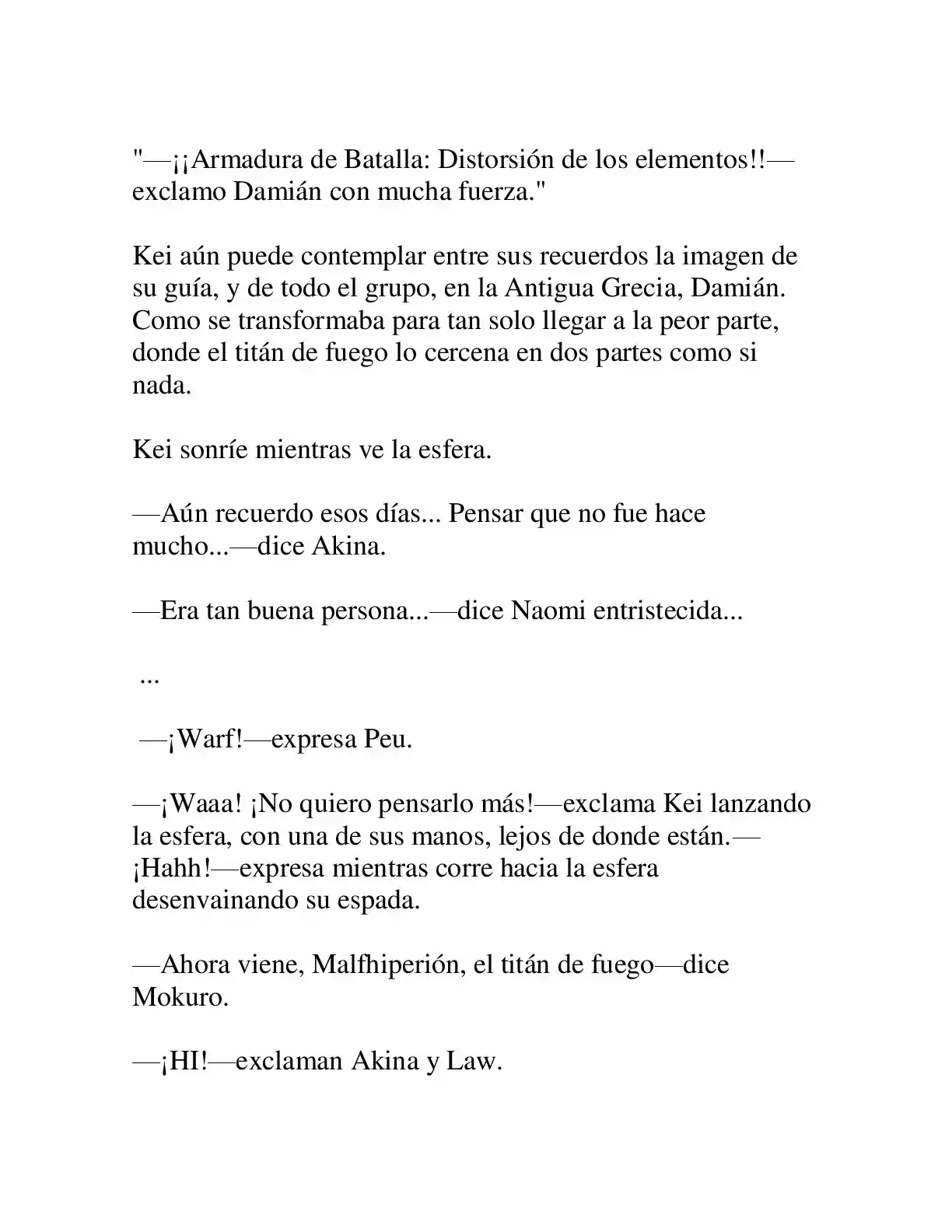 "—¡¡Armadura de Batalla: Distorsión de los elementos!!—exclamo Damián con mucha fuerza."

Kei aún puede contemplar entre sus recuerdos la imagen de su guía, y de todo el grupo, en la Antigua Grecia, Damián. Como se transformaba para tan solo llegar a la peor parte, donde el titán de fuego lo cercena en dos partes como si nada.

Kei sonríe mientras ve la esfera.

—Aún recuerdo esos días... Pensar que no fue hace mucho...—dice Akina.

—Era tan buena persona...—dice Naomi entristecida...

...

—¡Warf!—expresa Peu.

—¡Waaa! ¡No quiero pensarlo más!—exclama Kei lanzando la esfera, con una de sus manos, lejos de donde están.—¡Hahh!—expresa mientras corre hacia la esfera desenvainando su espada.

—Ahora viene, Malfhiperión, el titán de fuego—dice Mokuro.

—¡HI!—exclaman Akina y Law.